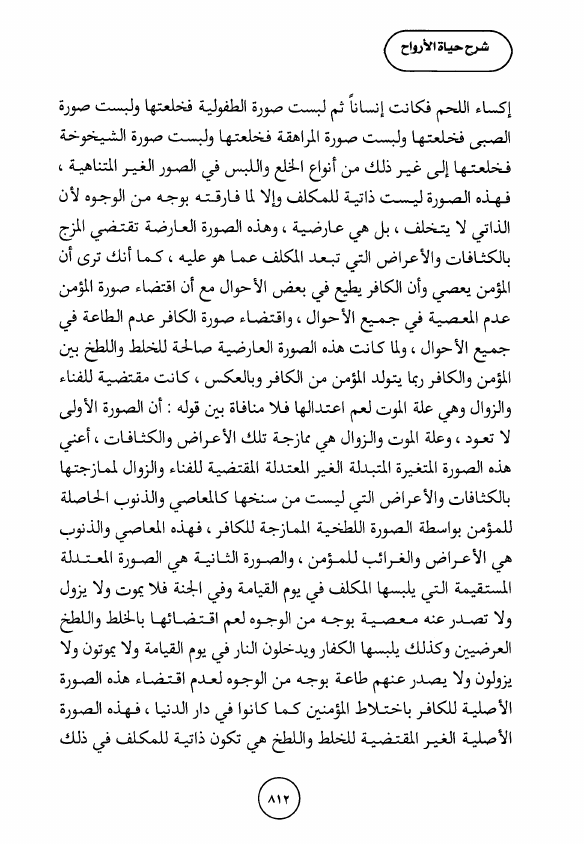 شرح حياة الأرواح

إكساء اللحم فكانت إنساناً ثم لبست صورة الطفولية فخلعتها ولبست صورة الصبى فخلعتها ولبست صورة المراهقة فخلعتها ولبست صورة الشيخوخة فخلعتها إلى غير ذلك من أنواع الخلع واللبس في الصور الغير المتناهية ، فهذه الصورة ليست ذاتية للمكلف وإلا لما فارقته بوجه من الوجوه لأن الذاتي لا يتخلف ، بل هي عارضية ، وهذه الصورة العارضة تقتضي المزج بالكثافات والأعراض التي تبعد المكلف عما هو عليه ، كما أنك ترى أن المؤمن يعصي وأن الكافر يطيع في بعض الأحوال مع أن اقتضاء صورة المؤمن عدم المعصية في جميع الأحوال ، واقتضاء صورة الكافر عدم الطاعة في جميع الأحوال ، ولما كانت هذه الصورة العارضية صالحة للخلط واللطخ بين المؤمن والكافر ربما يتولد المؤمن من الكافر وبالعكس ، كانت مقتضية للفناء والزوال وهي علة الموت لعم اعتدالها فلا منافاة بين قوله : أن الصورة الأولى لا تعود ، وعلة الموت والزوال هي ممازجة تلك الأعراض والكثافات ، أعني هذه الصورة المتغيرة المتبدلة الغير المعتدلة المقتضية للفناء والزوال لممازجتها بالكثافات والأعراض التي ليست من سنخها كالمعاصي والذنوب الحاصلة للمؤمن بواسطة الصورة اللطخية الممازجة للكافر ، فهذه المعاصي والذنوب هي الأعراض والغرائب للمؤمن ، والصورة الثانية هي الصورة المعتدلة المستقيمة التي يلبسها المكلف في يوم القيامة وفي الجنة فلا يموت ولا يزول ولا تصدر عنه معصية بوجه من الوجوه لعم اقتضائها بالخلط واللطخ العرضيين وكذلك يلبسها الكفار ويدخلون النار في يوم القيامة ولا يموتون ولا يزولون ولا يصدر عنهم طاعة بوجه من الوجوه لعدم اقتضاء هذه الصورة الأصلية للكافر باختلاط المؤمنين كما كانوا في دار الدنيا ، فهذه الصورة الأصلية الغير المقتضية للخلط واللطخ هي تكون ذاتية للمكلف في ذلك

٨١٢